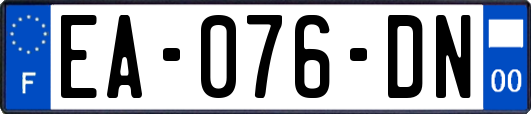 F
EA-076-DN
00